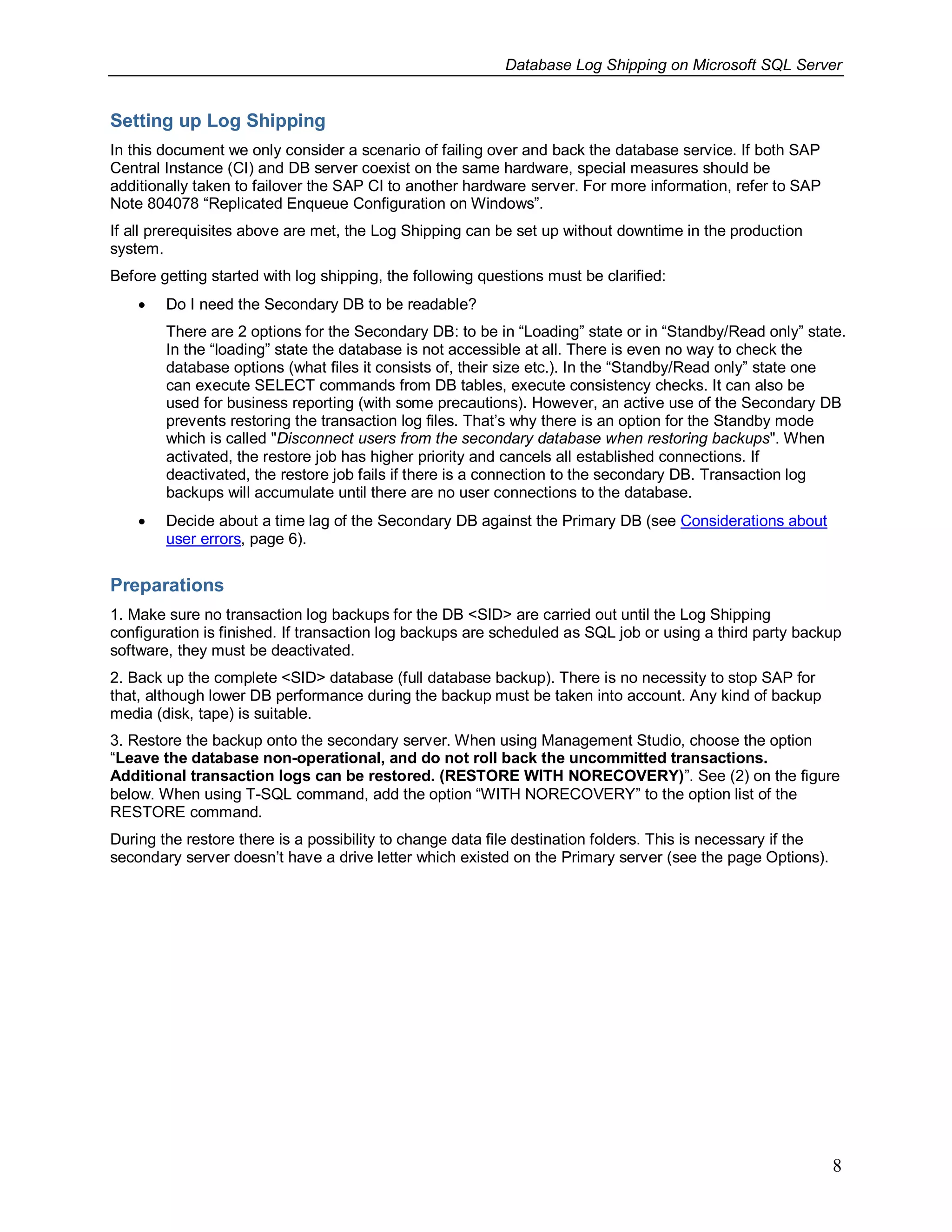 Database Log Shipping on Microsoft SQL Server

Setting up Log Shipping

In this document we only consider a scenario of failing over and back the database service. If both SAP Central Instance (CI) and DB server coexist on the same hardware, special measures should be additionally taken to failover the SAP CI to another hardware server. For more information, refer to SAP Note 804078 “Replicated Enqueue Configuration on Windows”.

If all prerequisites above are met, the Log Shipping can be set up without downtime in the production system.

Before getting started with log shipping, the following questions must be clarified:

• Do I need the Secondary DB to be readable?

There are 2 options for the Secondary DB: to be in “Loading” state or in “Standby/Read only” state. In the “loading” state the database is not accessible at all. There is even no way to check the database options (what files it consists of, their size etc.). In the “Standby/Read only” state one can execute SELECT commands from DB tables, execute consistency checks. It can also be used for business reporting (with some precautions). However, an active use of the Secondary DB prevents restoring the transaction log files. That’s why there is an option for the Standby mode which is called "Disconnect users from the secondary database when restoring backups". When activated, the restore job has higher priority and cancels all established connections. If deactivated, the restore job fails if there is a connection to the secondary DB. Transaction log backups will accumulate until there are no user connections to the database.

• Decide about a time lag of the Secondary DB against the Primary DB (see Considerations about user errors, page 6).

Preparations

1. Make sure no transaction log backups for the DB <SID> are carried out until the Log Shipping configuration is finished. If transaction log backups are scheduled as SQL job or using a third party backup software, they must be deactivated.

2. Back up the complete <SID> database (full database backup). There is no necessity to stop SAP for that, although lower DB performance during the backup must be taken into account. Any kind of backup media (disk, tape) is suitable.

3. Restore the backup onto the secondary server. When using Management Studio, choose the option “Leave the database non-operational, and do not roll back the uncommitted transactions. Additional transaction logs can be restored. (RESTORE WITH NORECOVERY)”. See (2) on the figure below. When using T-SQL command, add the option “WITH NORECOVERY” to the option list of the RESTORE command.

During the restore there is a possibility to change data file destination folders. This is necessary if the secondary server doesn’t have a drive letter which existed on the Primary server (see the page Options).

8